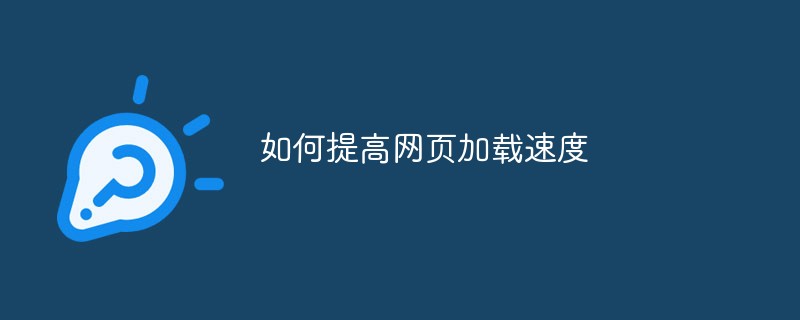 如何提高网页加载速度